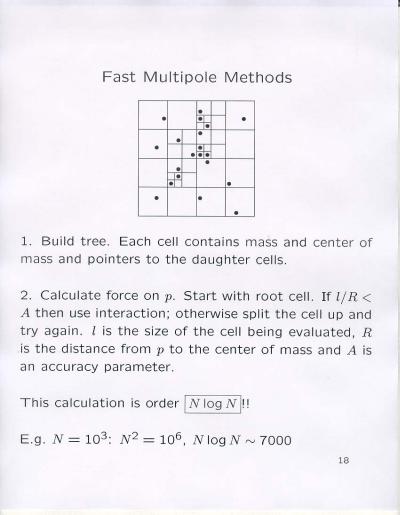 Fast Multipole Methods

1. Build tree. Each cell contains mass and center of mass and pointers to the daughter cells.

2. Calculate force on $p$. Start with root cell. If $l/R < A$ then use interaction; otherwise split the cell up and try again. $l$ is the size of the cell being evaluated, $R$ is the distance from $p$ to the center of mass and $A$ is an accuracy parameter.

This calculation is order $\boxed{N \log N}$!!

E.g. $N = 10^3$: $N^2 = 10^6$, $N \log N \sim 7000$

18